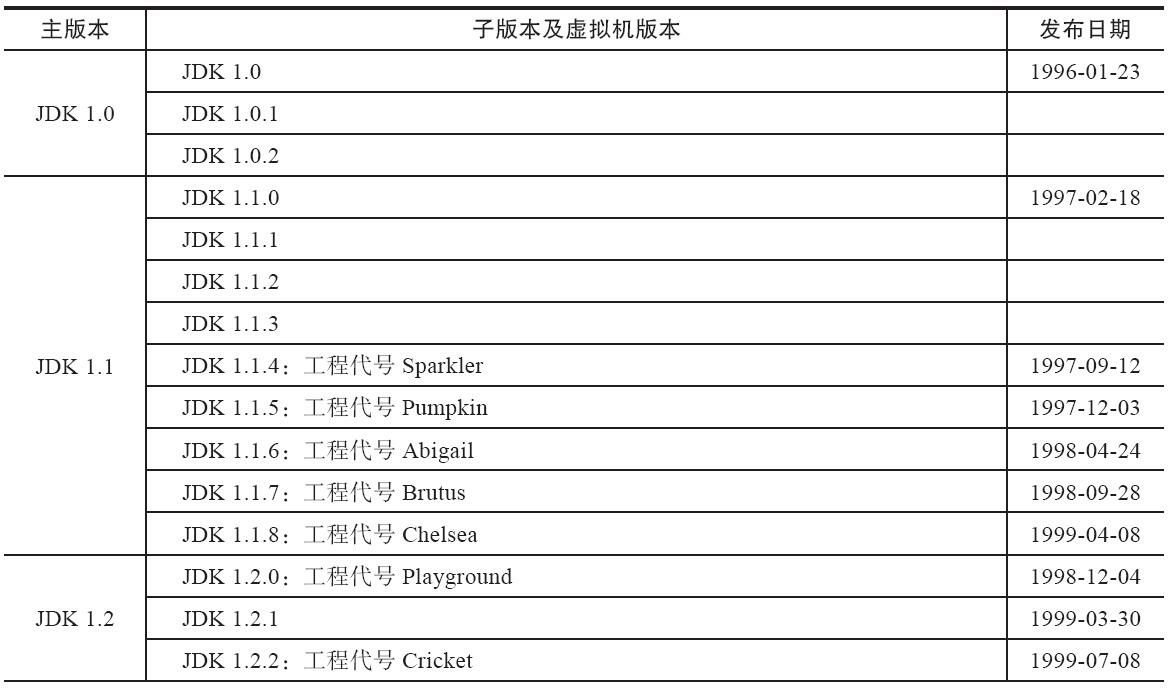 | 主版本 | 子版本及虚拟机版本 | 发布日期 |
|---|---|---|
| JDK 1.0 | JDK 1.0 | 1996-01-23 |
| | JDK 1.0.1 | |
| | JDK 1.0.2 | |
| JDK 1.1 | JDK 1.1.0 | 1997-02-18 |
| | JDK 1.1.1 | |
| | JDK 1.1.2 | |
| | JDK 1.1.3 | |
| | JDK 1.1.4：工程代号 Sparkler | 1997-09-12 |
| | JDK 1.1.5：工程代号 Pumpkin | 1997-12-03 |
| | JDK 1.1.6：工程代号 Abigail | 1998-04-24 |
| | JDK 1.1.7：工程代号 Brutus | 1998-09-28 |
| | JDK 1.1.8：工程代号 Chelsea | 1999-04-08 |
| JDK 1.2 | JDK 1.2.0：工程代号 Playground | 1998-12-04 |
| | JDK 1.2.1 | 1999-03-30 |
| | JDK 1.2.2：工程代号 Cricket | 1999-07-08 |